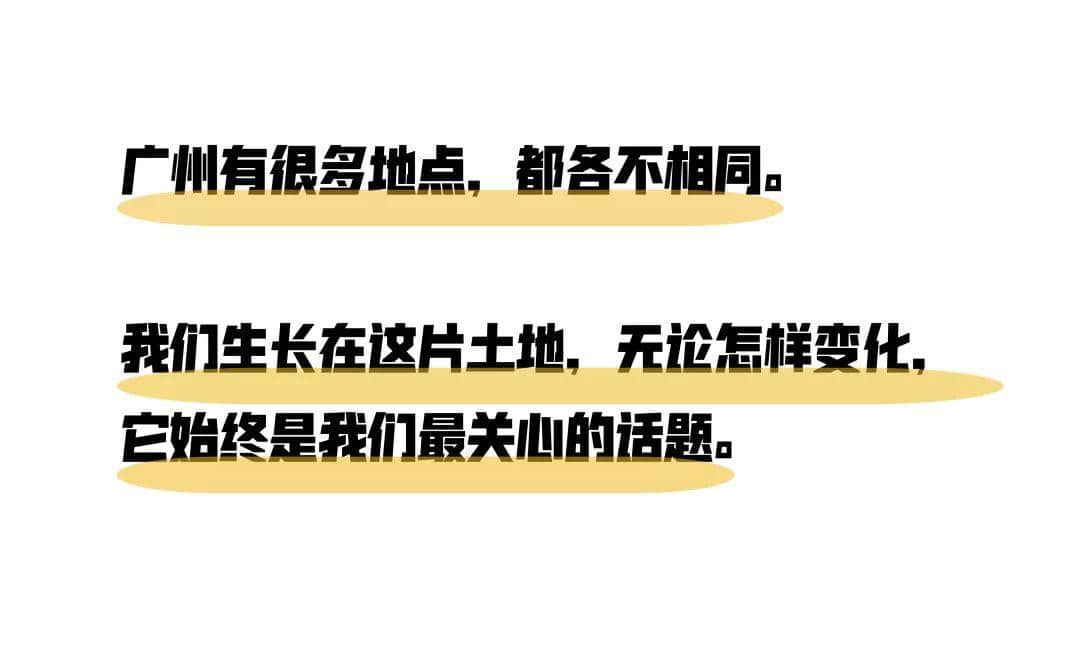 广州有很多地点，都各不相同。

我们生长在这片土地，无论怎样变化，它始终是我们最关心的话题。